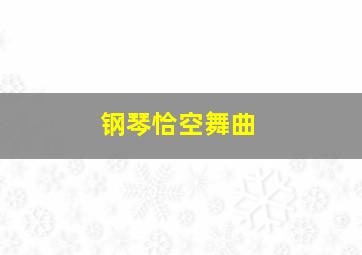 钢琴恰空舞曲